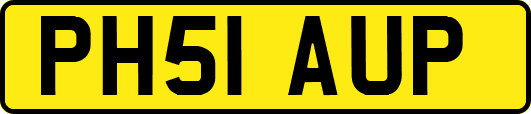 PH51 AUP